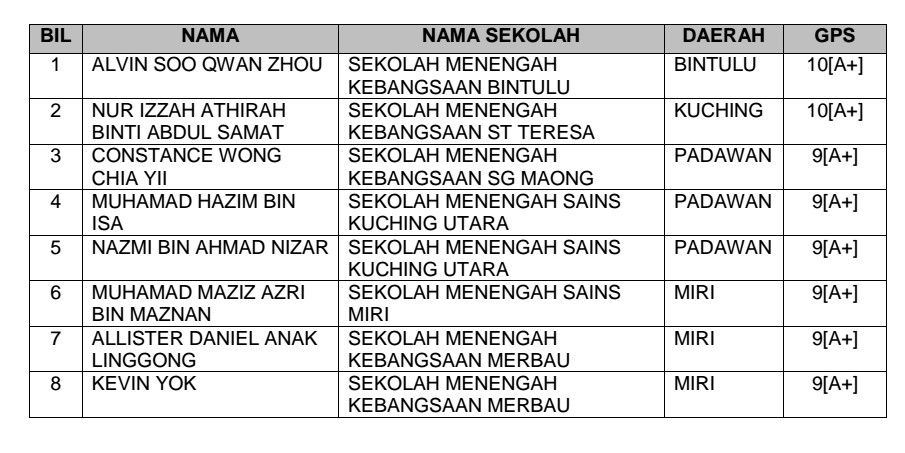 | BIL | NAMA | NAMA SEKOLAH | DAERAH | GPS |
|---|---|---|---|---|
| 1 | ALVIN SOO QWAN ZHOU | SEKOLAH MENENGAH KEBANGSAAN BINTULU | BINTULU | 10[A+] |
| 2 | NUR IZZAH ATHIRAH BINTI ABDUL SAMAT | SEKOLAH MENENGAH KEBANGSAAN ST TERESA | KUCHING | 10[A+] |
| 3 | CONSTANCE WONG CHIA YII | SEKOLAH MENENGAH KEBANGSAAN SG MAONG | PADAWAN | 9[A+] |
| 4 | MUHAMAD HAZIM BIN ISA | SEKOLAH MENENGAH SAINS KUCHING UTARA | PADAWAN | 9[A+] |
| 5 | NAZMI BIN AHMAD NIZAR | SEKOLAH MENENGAH SAINS KUCHING UTARA | PADAWAN | 9[A+] |
| 6 | MUHAMAD MAZIZ AZRI BIN MAZNAN | SEKOLAH MENENGAH SAINS MIRI | MIRI | 9[A+] |
| 7 | ALLISTER DANIEL ANAK LINGGONG | SEKOLAH MENENGAH KEBANGSAAN MERBAU | MIRI | 9[A+] |
| 8 | KEVIN YOK | SEKOLAH MENENGAH KEBANGSAAN MERBAU | MIRI | 9[A+] |